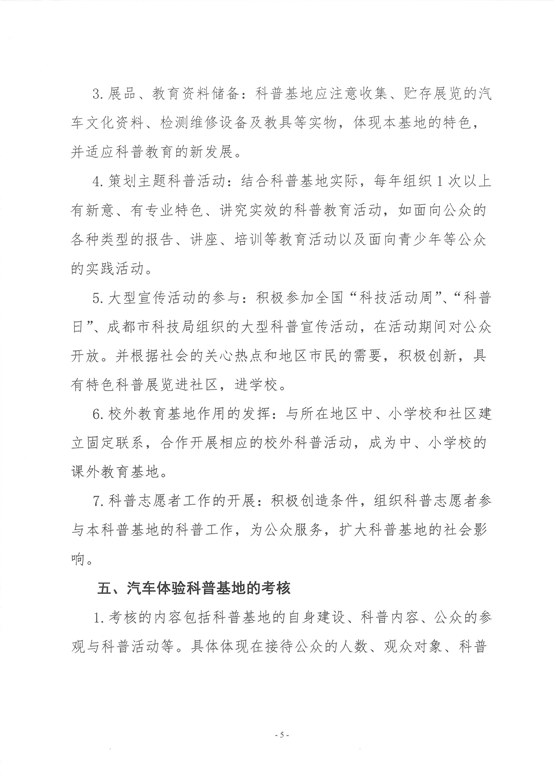 3. 展品、教育资料储备：科普基地应注意收集、贮存展览的汽车文化资料、检测维修设备及教具等实物，体现本基地的特色，并适应科普教育的新发展。

4. 策划主题科普活动：结合科普基地实际，每年组织 1 次以上有新意、有专业特色、讲究实效的科普教育活动，如面向公众的各种类型的报告、讲座、培训等教育活动以及面向青少年等公众的实践活动。

5. 大型宣传活动的参与：积极参加全国“科技活动周”、“科普日”、成都市科技局组织的大型科普宣传活动，在活动期间对公众开放。并根据社会的关心热点和地区市民的需要，积极创新，具有特色科普展览进社区，进学校。

6. 校外教育基地作用的发挥：与所在地区中、小学校和社区建立固定联系，合作开展相应的校外科普活动，成为中、小学校的课外教育基地。

7. 科普志愿者工作的开展：积极创造条件，组织科普志愿者参与本科普基地的科普工作，为公众服务，扩大科普基地的社会影响。

五、汽车体验科普基地的考核

1. 考核的内容包括科普基地的自身建设、科普内容、公众的参观与科普活动等。具体体现在接待公众的人数、观众对象、科普

- 5 -